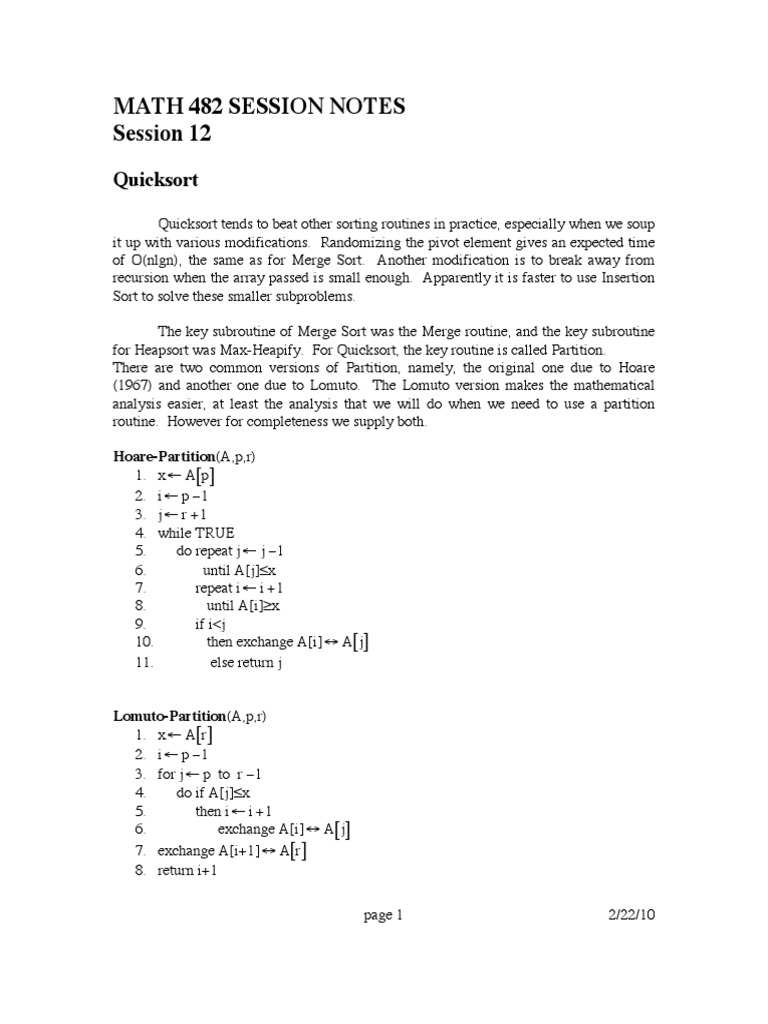 MATH 482 SESSION NOTES
Session 12

Quicksort

Quicksort tends to beat other sorting routines in practice, especially when we soup it up with various modifications. Randomizing the pivot element gives an expected time of O(nlgn), the same as for Merge Sort. Another modification is to break away from recursion when the array passed is small enough. Apparently it is faster to use Insertion Sort to solve these smaller subproblems.

The key subroutine of Merge Sort was the Merge routine, and the key subroutine for Heapsort was Max-Heapify. For Quicksort, the key routine is called Partition.
There are two common versions of Partition, namely, the original one due to Hoare (1967) and another one due to Lomuto. The Lomuto version makes the mathematical analysis easier, at least the analysis that we will do when we need to use a partition routine. However for completeness we supply both.

Hoare-Partition(A,p,r)
1. $x \leftarrow A[p]$
2. $i \leftarrow p-1$
3. $j \leftarrow r+1$
4. while TRUE
5. do repeat $j \leftarrow j-1$
6. until $A[j] \leq x$
7. repeat $i \leftarrow i+1$
8. until $A[i] \geq x$
9. if $i<j$
10. then exchange $A[i] \leftrightarrow A[j]$
11. else return j

Lomuto-Partition(A,p,r)
1. $x \leftarrow A[r]$
2. $i \leftarrow p-1$
3. for $j \leftarrow p$ to $r-1$
4. do if $A[j] \leq x$
5. then $i \leftarrow i+1$
6. exchange $A[i] \leftrightarrow A[j]$
7. exchange $A[i+1] \leftrightarrow A[r]$
8. return i+1

page 1 2/22/10